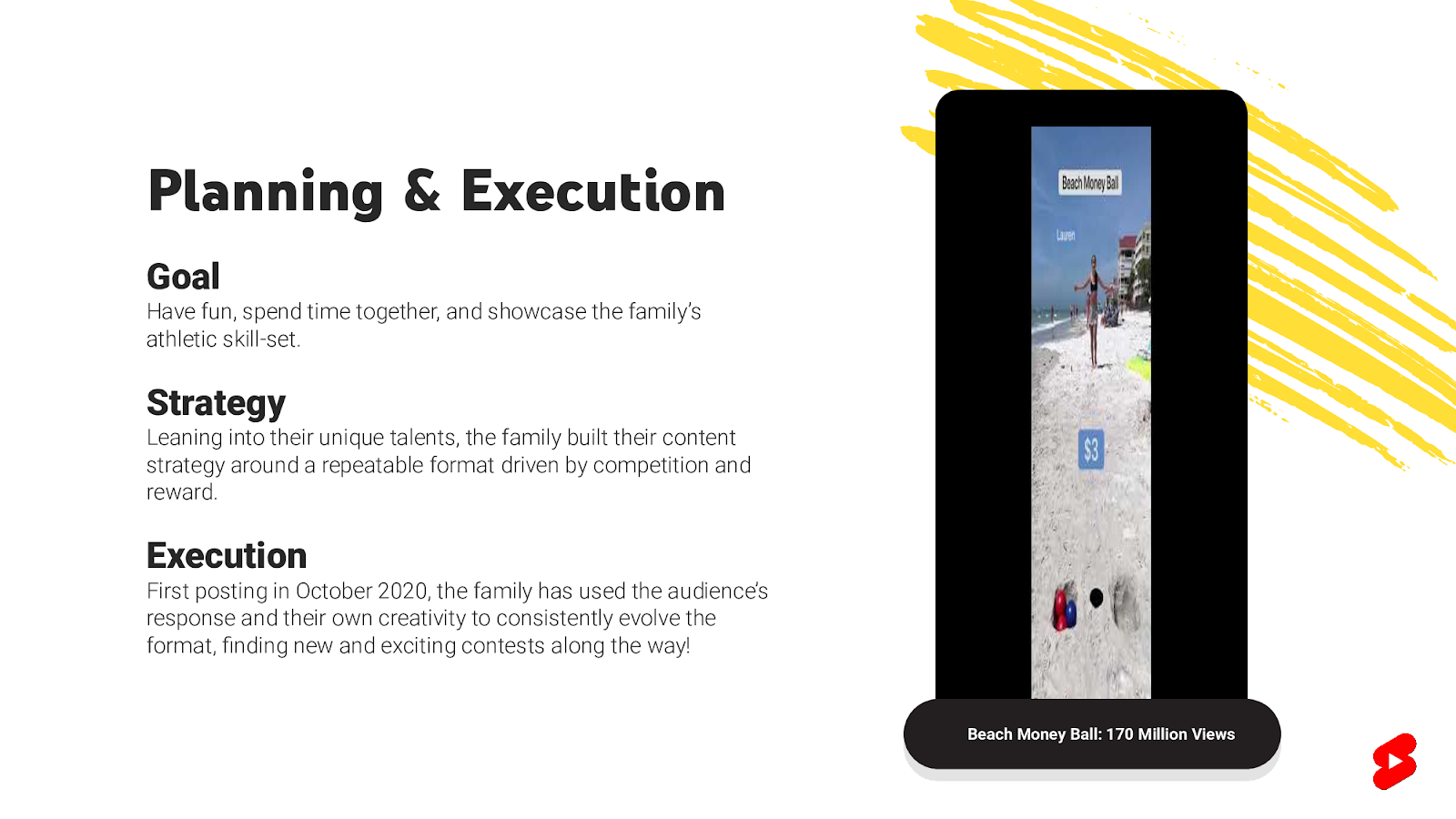 Planning & Execution

Goal
Have fun, spend time together, and showcase the family's athletic skill-set.

Strategy
Leaning into their unique talents, the family built their content strategy around a repeatable format driven by competition and reward.

Execution
First posting in October 2020, the family has used the audience's response and their own creativity to consistently evolve the format, finding new and exciting contests along the way!

Beach Money Ball

Lauren

$3

Beach Money Ball: 170 Million Views